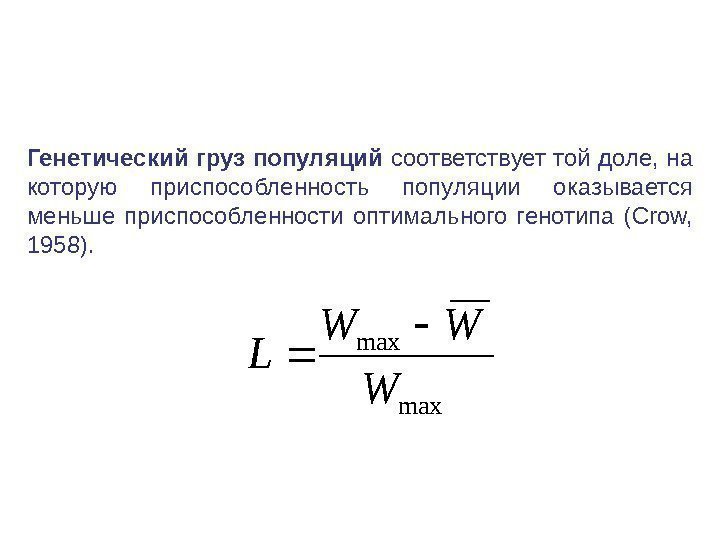 Генетический груз популяций соответствует той доле, на которую приспособленность популяции оказывается меньше приспособленности оптимального генотипа (Crow, 1958).

$L = \frac{W_{\max} - \overline{W}}{W_{\max}}$